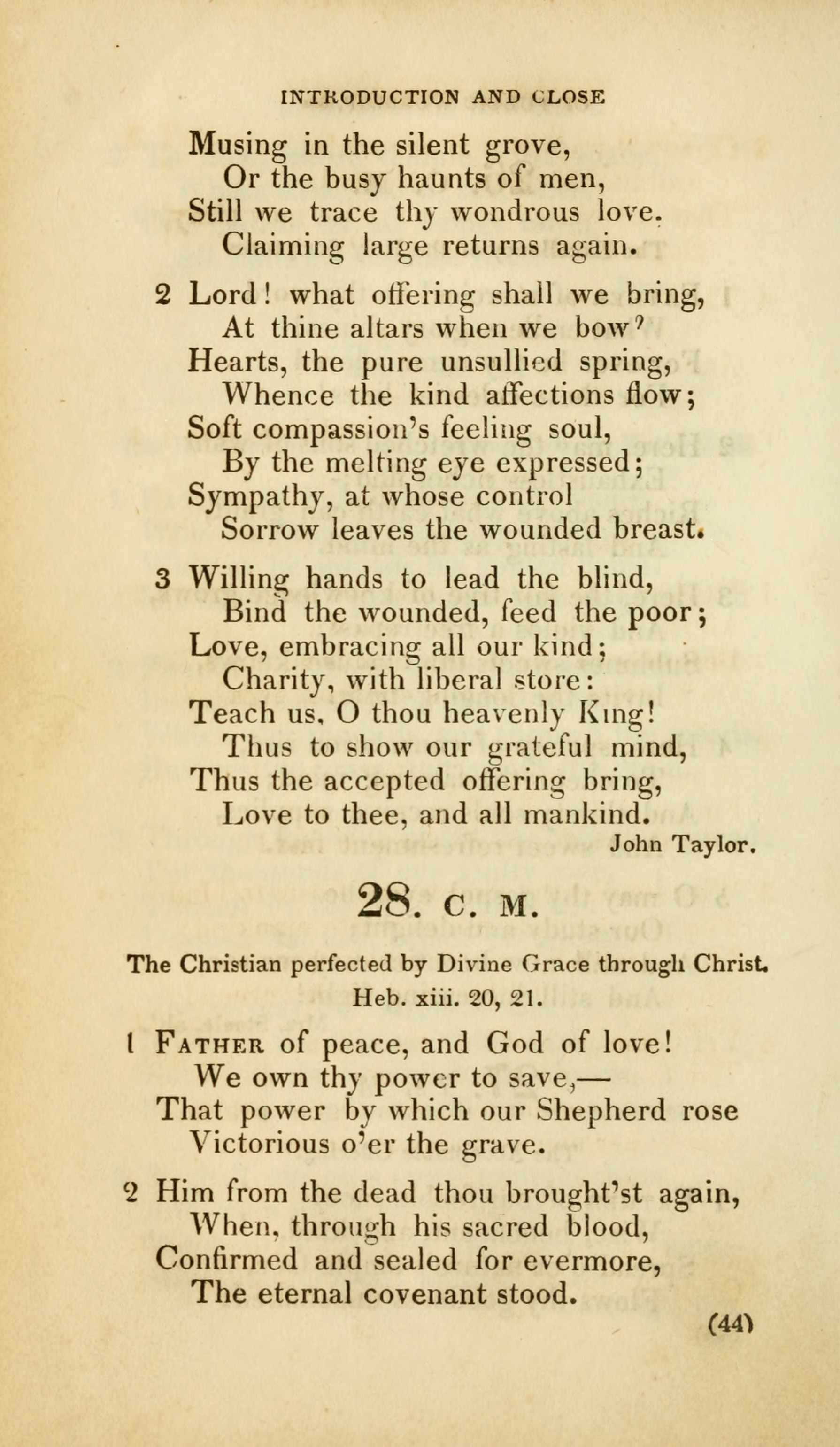 INTRODUCTION AND CLOSE

Musing in the silent grove,
Or the busy haunts of men,
Still we trace thy wondrous love.
Claiming large returns again.

2 Lord! what offering shall we bring,
At thine altars when we bow?
Hearts, the pure unsullied spring,
Whence the kind affections flow;
Soft compassion's feeling soul,
By the melting eye expressed;
Sympathy, at whose control
Sorrow leaves the wounded breast.

3 Willing hands to lead the blind,
Bind the wounded, feed the poor;
Love, embracing all our kind;
Charity, with liberal store:
Teach us, O thou heavenly King!
Thus to show our grateful mind,
Thus the accepted offering bring,
Love to thee, and all mankind.

John Taylor.

28. C. M.

The Christian perfected by Divine Grace through Christ.
Heb. xiii. 20, 21.

1 Father of peace, and God of love!
We own thy power to save,—
That power by which our Shepherd rose
Victorious o'er the grave.

2 Him from the dead thou brought'st again,
When, through his sacred blood,
Confirmed and sealed for evermore,
The eternal covenant stood.

(44)